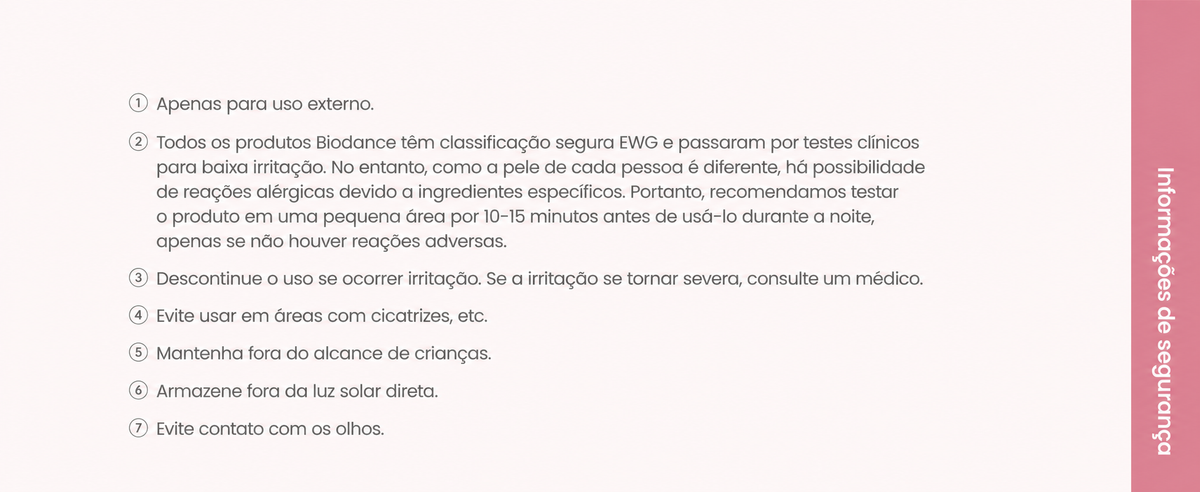 ① Apenas para uso externo.

② Todos os produtos Biodance têm classificação segura EWG e passaram por testes clínicos para baixa irritação. No entanto, como a pele de cada pessoa é diferente, há possibilidade de reações alérgicas devido a ingredientes específicos. Portanto, recomendamos testar o produto em uma pequena área por 10-15 minutos antes de usá-lo durante a noite, apenas se não houver reações adversas.

③ Descontinue o uso se ocorrer irritação. Se a irritação se tornar severa, consulte um médico.

④ Evite usar em áreas com cicatrizes, etc.

⑤ Mantenha fora do alcance de crianças.

⑥ Armazene fora da luz solar direta.

⑦ Evite contato com os olhos.

Informações de segurança